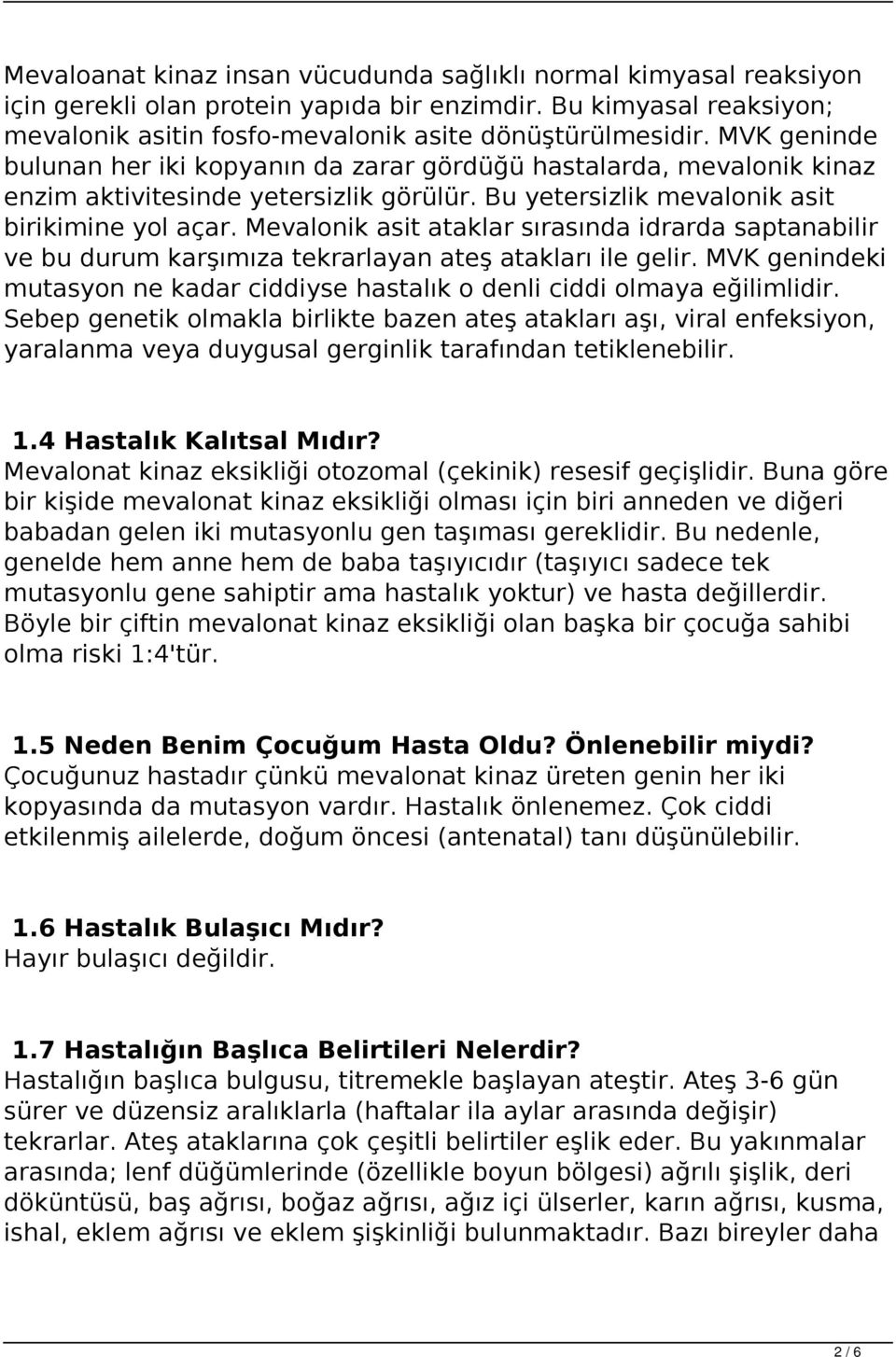 Mevaloanat kinaz insan vücudunda sağlıklı normal kimyasal reaksiyon için gerekli olan protein yapıda bir enzimdir. Bu kimyasal reaksiyon; mevalonik asitin fosfo-mevalonik asite dönüştürülmesidir. MVK geninde bulunan her iki kopyanın da zarar gördüğü hastalarda, mevalonik kinaz enzim aktivitesinde yetersizlik görülür. Bu yetersizlik mevalonik asit birikimine yol açar. Mevalonik asit ataklar sırasında idrarda saptanabilir ve bu durum karşımıza tekrarlayan ateş atakları ile gelir. MVK genindeki mutasyon ne kadar ciddiyse hastalık o denli ciddi olmaya eğilimlidir. Sebep genetik olmakla birlikte bazen ateş atakları aşı, viral enfeksiyon, yaralanma veya duygusal gerginlik tarafından tetiklenebilir.

1.4 Hastalık Kalıtsal Mıdır?
Mevalonat kinaz eksikliği otozomal (çekinik) resesif geçişlidir. Buna göre bir kişide mevalonat kinaz eksikliği olması için biri anneden ve diğeri babadan gelen iki mutasyonlu gen taşıması gereklidir. Bu nedenle, genelde hem anne hem de baba taşıyıcıdır (taşıyıcı sadece tek mutasyonlu gene sahiptir ama hastalık yoktur) ve hasta değillerdir. Böyle bir çiftin mevalonat kinaz eksikliği olan başka bir çocuğa sahibi olma riski 1:4'tür.

1.5 Neden Benim Çocuğum Hasta Oldu? Önlenebilir miydi?
Çocuğunuz hastadır çünkü mevalonat kinaz üreten genin her iki kopyasında da mutasyon vardır. Hastalık önlenemez. Çok ciddi etkilenmiş ailelerde, doğum öncesi (antenatal) tanı düşünülebilir.

1.6 Hastalık Bulaşıcı Mıdır?
Hayır bulaşıcı değildir.

1.7 Hastalığın Başlıca Belirtileri Nelerdir?
Hastalığın başlıca bulgusu, titremekle başlayan ateştir. Ateş 3-6 gün sürer ve düzensiz aralıklarla (haftalar ila aylar arasında değişir) tekrarlar. Ateş ataklarına çok çeşitli belirtiler eşlik eder. Bu yakınmalar arasında; lenf düğümlerinde (özellikle boyun bölgesi) ağrılı şişlik, deri döküntüsü, baş ağrısı, boğaz ağrısı, ağız içi ülserler, karın ağrısı, kusma, ishal, eklem ağrısı ve eklem şişkinliği bulunmaktadır. Bazı bireyler daha

2 / 6